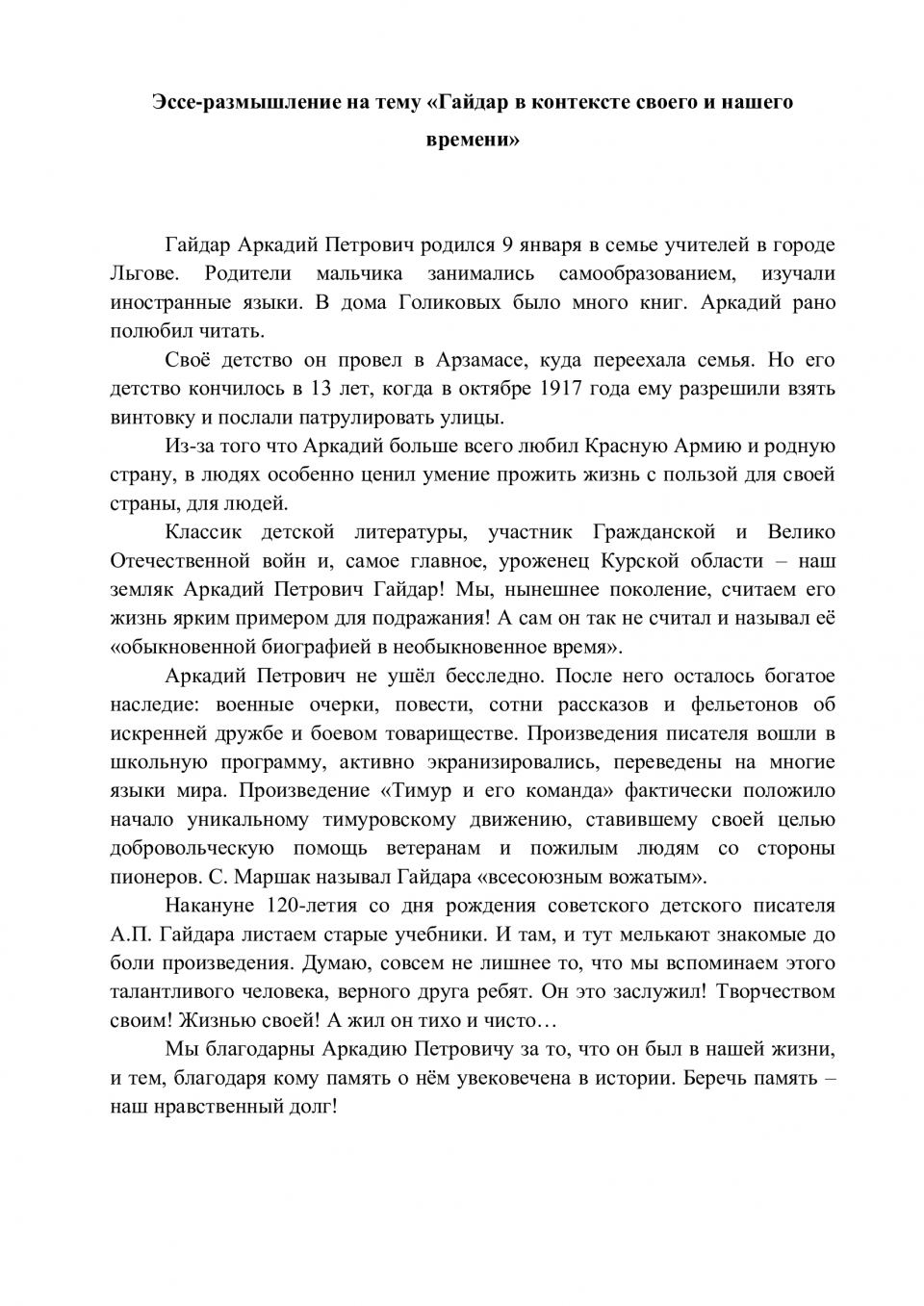 Эссе-размышление на тему «Гайдар в контексте своего и нашего времени»

Гайдар Аркадий Петрович родился 9 января в семье учителей в городе Льгове. Родители мальчика занимались самообразованием, изучали иностранные языки. В дома Голиковых было много книг. Аркадий рано полюбил читать.

Своё детство он провел в Арзамасе, куда переехала семья. Но его детство кончилось в 13 лет, когда в октябре 1917 года ему разрешили взять винтовку и послали патрулировать улицы.

Из-за того что Аркадий больше всего любил Красную Армию и родную страну, в людях особенно ценил умение прожить жизнь с пользой для своей страны, для людей.

Классик детской литературы, участник Гражданской и Велико Отечественной войн и, самое главное, уроженец Курской области – наш земляк Аркадий Петрович Гайдар! Мы, нынешнее поколение, считаем его жизнь ярким примером для подражания! А сам он так не считал и называл её «обыкновенной биографией в необыкновенное время».

Аркадий Петрович не ушёл бесследно. После него осталось богатое наследие: военные очерки, повести, сотни рассказов и фельетонов об искренней дружбе и боевом товариществе. Произведения писателя вошли в школьную программу, активно экранизировались, переведены на многие языки мира. Произведение «Тимур и его команда» фактически положило начало уникальному тимуровскому движению, ставившему своей целью добровольческую помощь ветеранам и пожилым людям со стороны пионеров. С. Маршак называл Гайдара «всесоюзным вожатым».

Накануне 120-летия со дня рождения советского детского писателя А.П. Гайдара листаем старые учебники. И там, и тут мелькают знакомые до боли произведения. Думаю, совсем не лишнее то, что мы вспоминаем этого талантливого человека, верного друга ребят. Он это заслужил! Творчеством своим! Жизнью своей! А жил он тихо и чисто…

Мы благодарны Аркадию Петровичу за то, что он был в нашей жизни, и тем, благодаря кому память о нём увековечена в истории. Беречь память – наш нравственный долг!